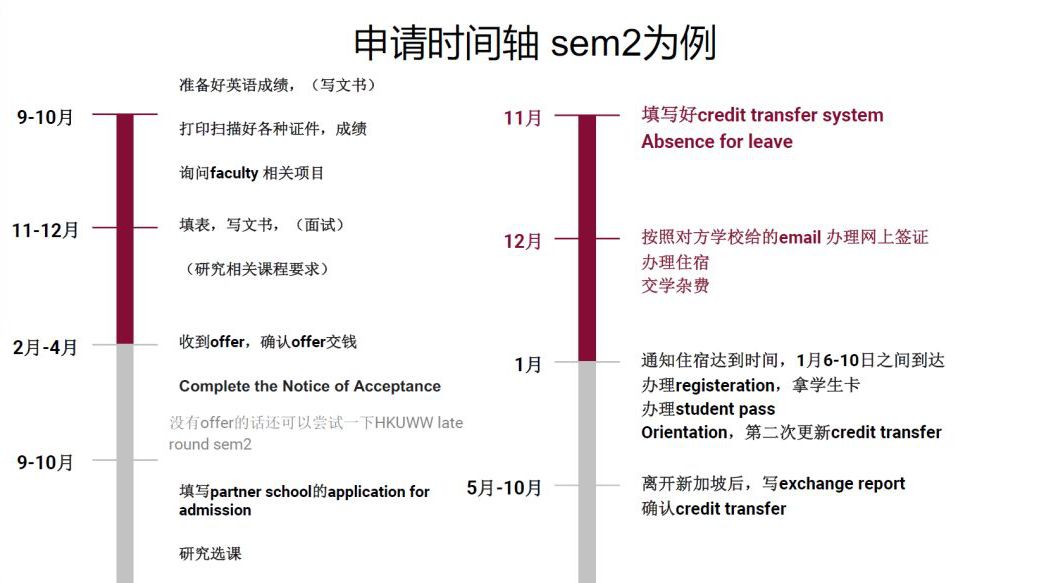 申请时间轴 sem2为例

9-10月
准备好英语成绩，（写文书）
打印扫描好各种证件，成绩
询问faculty 相关项目

11-12月
填表，写文书，（面试）
（研究相关课程要求）

2月-4月
收到offer，确认offer交钱
Complete the Notice of Acceptance
没有offer的话还可以尝试一下HKUWW late round sem2

9-10月
填写partner school的application for admission
研究选课

11月
填写好credit transfer system
Absence for leave

12月
按照对方学校给的email 办理网上签证
办理住宿
交学杂费

1月
通知住宿达到时间，1月6-10日之间到达
办理registeration，拿学生卡
办理student pass
Orientation，第二次更新credit transfer

5月-10月
离开新加坡后，写exchange report
确认credit transfer